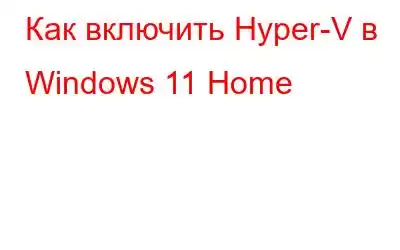 Как включить Hyper-V в Windows 11 Home